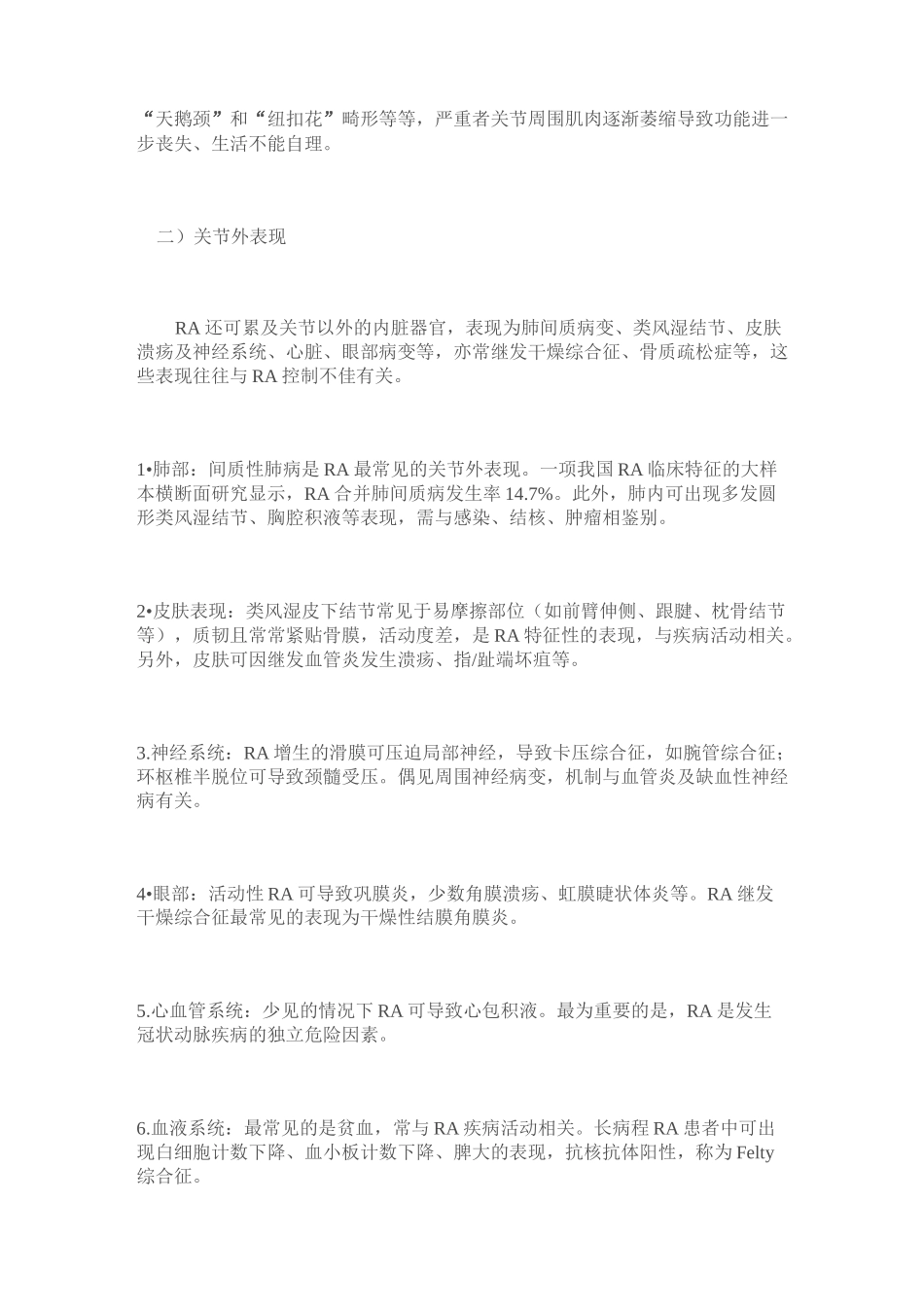 “天鹅颈”和“纽扣花”畸形等等，严重者关节周围肌肉逐渐萎缩导致功能进一步丧失、生活不能自理。

二）关节外表现

RA 还可累及关节以外的内脏器官，表现为肺间质病变、类风湿结节、皮肤溃疡及神经系统、心脏、眼部病变等，亦常继发干燥综合征、骨质疏松症等，这些表现往往与 RA 控制不佳有关。

1•肺部：间质性肺病是 RA 最常见的关节外表现。一项我国 RA 临床特征的大样本横断面研究显示，RA 合并肺间质病发生率 14.7%。此外，肺内可出现多发圆形类风湿结节、胸腔积液等表现，需与感染、结核、肿瘤相鉴别。

2•皮肤表现：类风湿皮下结节常见于易摩擦部位（如前臂伸侧、跟腱、枕骨结节等），质韧且常常紧贴骨膜，活动度差，是 RA 特征性的表现，与疾病活动相关。另外，皮肤可因继发血管炎发生溃疡、指/趾端坏疽等。

3.神经系统：RA 增生的滑膜可压迫局部神经，导致卡压综合征，如腕管综合征；环枢椎半脱位可导致颈髓受压。偶见周围神经病变，机制与血管炎及缺血性神经病有关。

4•眼部：活动性 RA 可导致巩膜炎，少数角膜溃疡、虹膜睫状体炎等。RA 继发干燥综合征最常见的表现为干燥性结膜角膜炎。

5.心血管系统：少见的情况下 RA 可导致心包积液。最为重要的是，RA 是发生冠状动脉疾病的独立危险因素。

6.血液系统：最常见的是贫血，常与 RA 疾病活动相关。长病程 RA 患者中可出现白细胞计数下降、血小板计数下降、脾大的表现，抗核抗体阳性，称为 Felty 综合征。